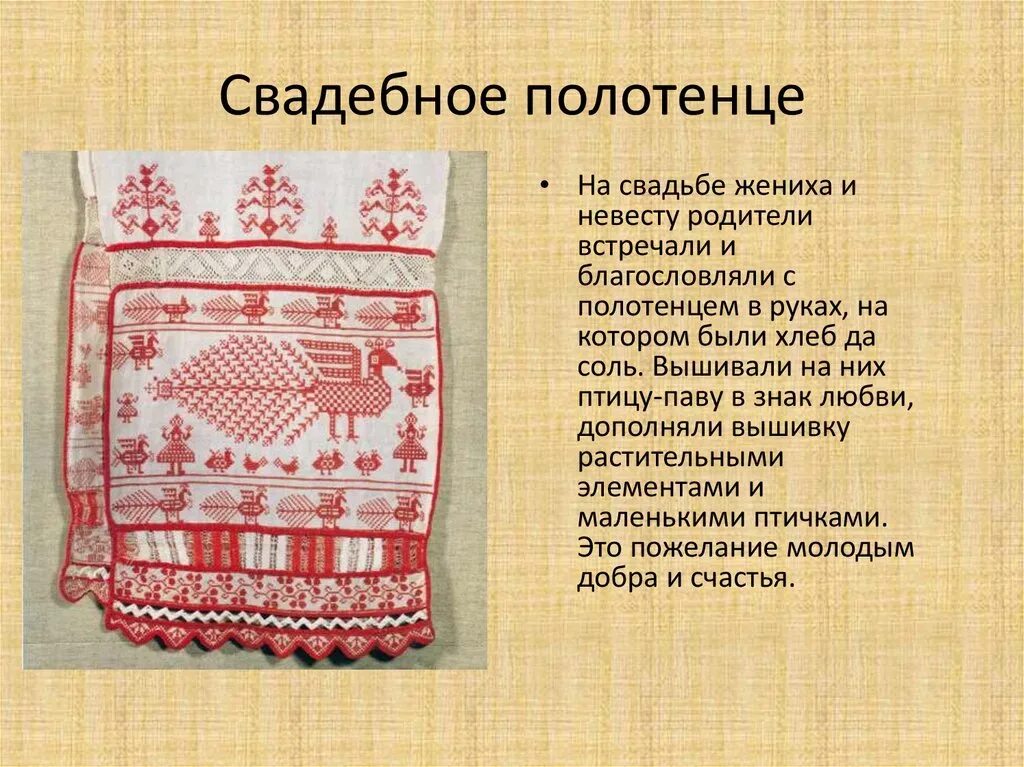 Свадебное полотенце

• На свадьбе жениха и невесту родители встречали и благословляли с полотенцем в руках, на котором были хлеб да соль. Вышивали на них птицу-паву в знак любви, дополняли вышивку растительными элементами и маленькими птичками. Это пожелание молодым добра и счастья.